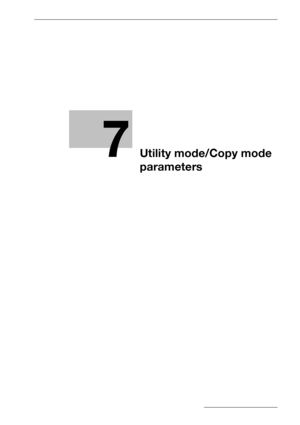 7

Utility mode/Copy mode parameters